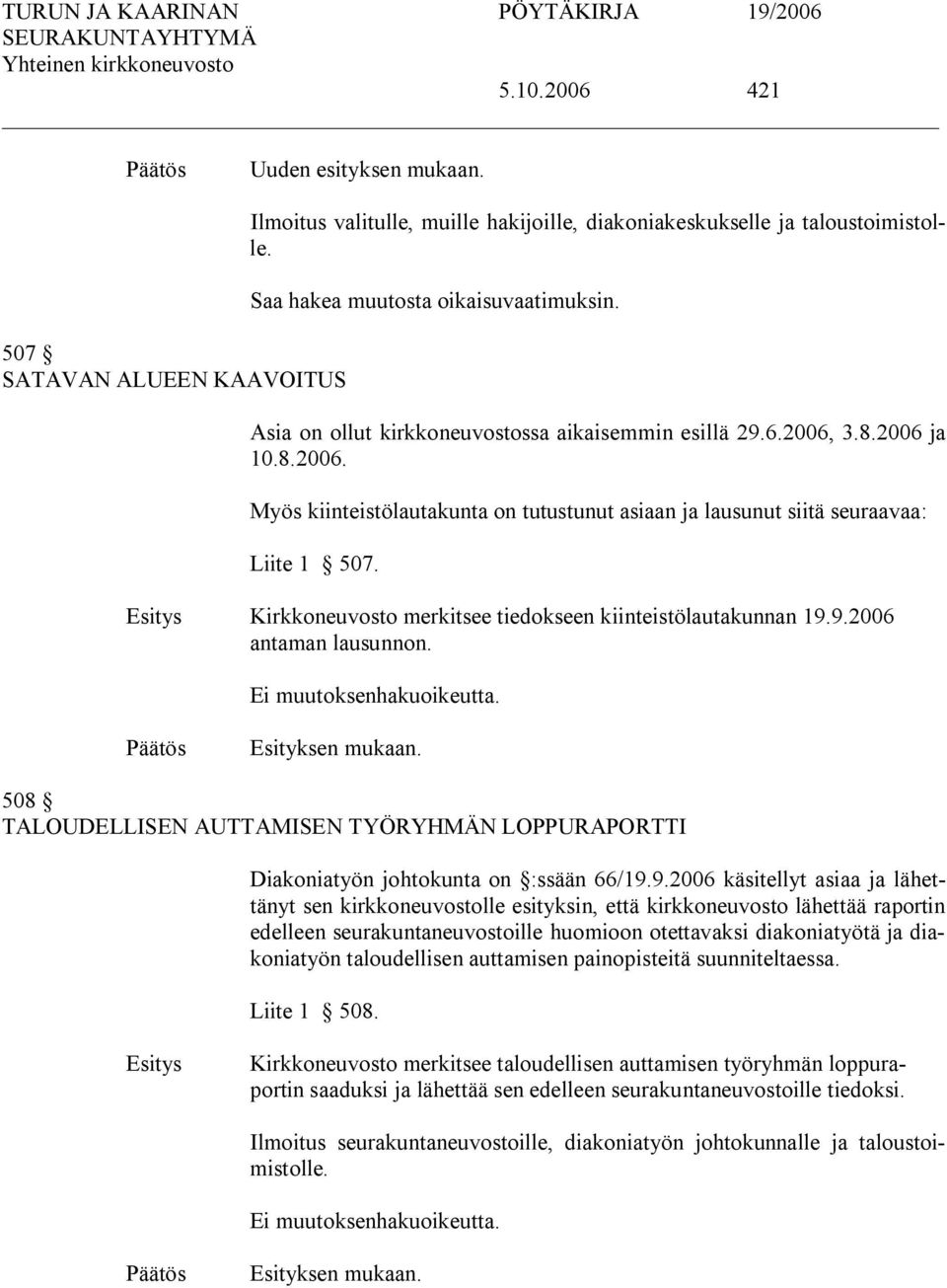 TURUN JA KAARINAN SEURAKUNTAYHTYMÄ Yhteinen kirkkoneuvosto

PÖYTÄKIRJA 19/2006

5.10.2006 421

Päätös Uuden esityksen mukaan.

Ilmoitus valitulle, muille hakijoille, diakoniakeskukselle ja taloustoimistolle.

Saa hakea muutosta oikaisuvaatimuksin.

507 §
SATAVAN ALUEEN KAAVOITUS

Asia on ollut kirkkoneuvostossa aikaisemmin esillä 29.6.2006, 3.8.2006 ja 10.8.2006.

Myös kiinteistölautakunta on tutustunut asiaan ja lausunut siitä seuraavaa:

Liite 1 § 507.

Esitys Kirkkoneuvosto merkitsee tiedokseen kiinteistölautakunnan 19.9.2006 antaman lausunnon.

Ei muutoksenhakuoikeutta.

Päätös Esityksen mukaan.

508 §
TALOUDELLISEN AUTTAMISEN TYÖRYHMÄN LOPPURAPORTTI

Diakoniatyön johtokunta on §:ssään 66/19.9.2006 käsitellyt asiaa ja lähettänyt sen kirkkoneuvostolle esityksin, että kirkkoneuvosto lähettää raportin edelleen seurakuntaneuvostoille huomioon otettavaksi diakoniatyötä ja diakoniatyön taloudellisen auttamisen painopisteitä suunniteltaessa.

Liite 1 § 508.

Esitys Kirkkoneuvosto merkitsee taloudellisen auttamisen työryhmän loppuraportin saaduksi ja lähettää sen edelleen seurakuntaneuvostoille tiedoksi.

Ilmoitus seurakuntaneuvostoille, diakoniatyön johtokunnalle ja taloustoimistolle.

Ei muutoksenhakuoikeutta.

Päätös Esityksen mukaan.